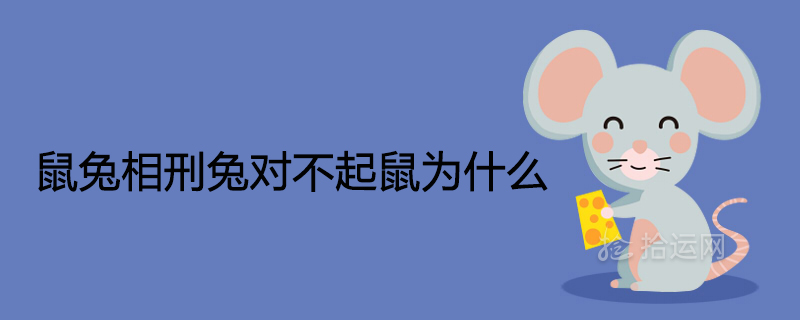 鼠兔相刑兔对不起鼠为什么

拾运网